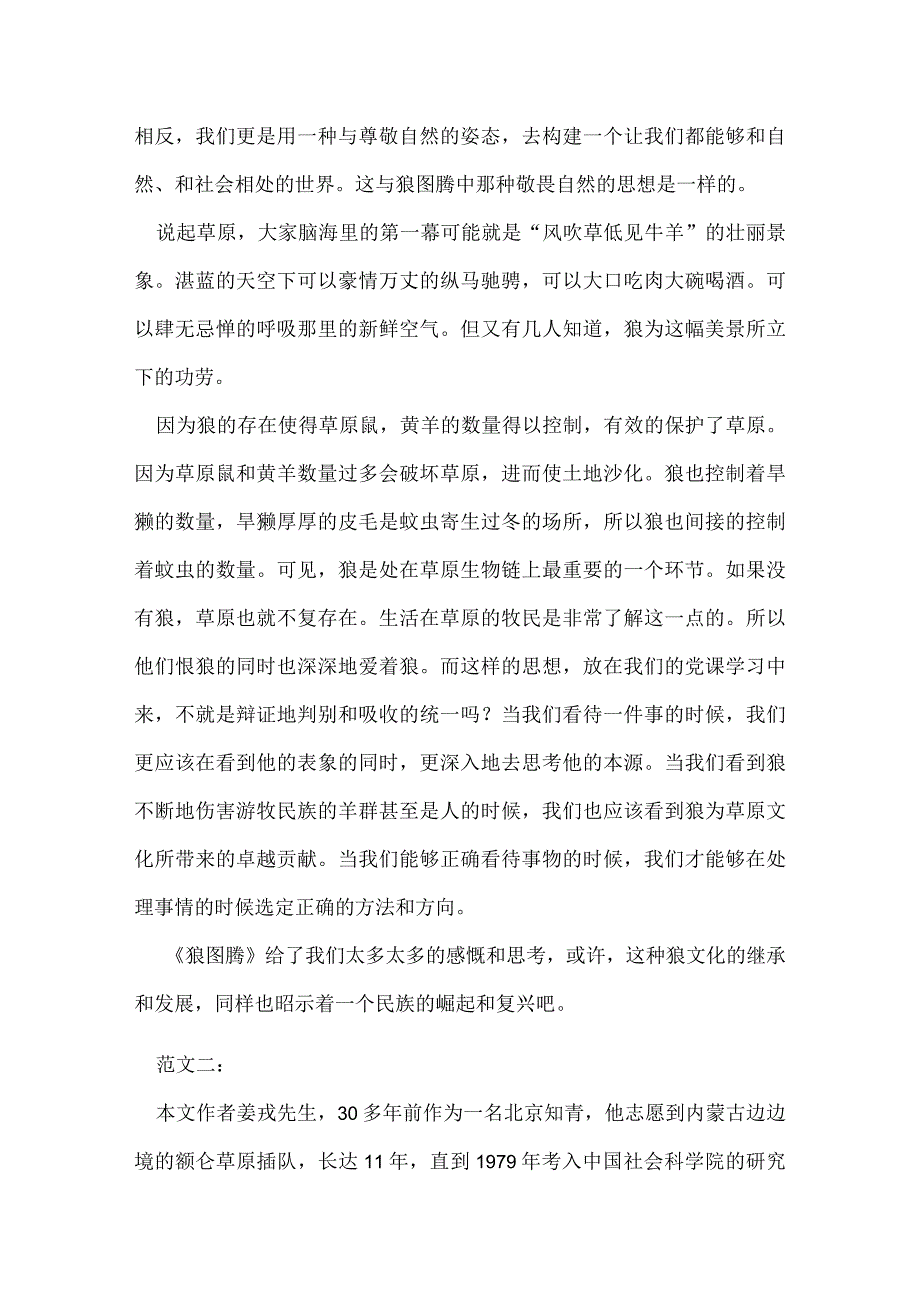 相反，我们更是用一种与尊敬自然的姿态，去构建一个让我们都能够和自然、和社会相处的世界。这与狼图腾中那种敬畏自然的思想是一样的。

说起草原，大家脑海里的第一幕可能就是“风吹草低见牛羊”的壮丽景象。湛蓝的天空下可以豪情万丈的纵马驰骋，可以大口吃肉大碗喝酒。可以肆无忌惮的呼吸那里的新鲜空气。但又有几人知道，狼为这幅美景所立下的功劳。

因为狼的存在使得草原鼠，黄羊的数量得以控制，有效的保护了草原。因为草原鼠和黄羊数量过多会破坏草原，进而使土地沙化。狼也控制着旱獭的数量，旱獭厚厚的皮毛是蚊虫寄生过冬的场所，所以狼也间接的控制着蚊虫的数量。可见，狼是处在草原生物链上最重要的一个环节。如果没有狼，草原也就不复存在。生活在草原的牧民是非常了解这一点的。所以他们恨狼的同时也深深地爱着狼。而这样的思想，放在我们的党课学习中来，不就是辩证地判别和吸收的统一吗？当我们看待一件事的时候，我们更应该在看到他的表象的同时，更深入地去思考他的本源。当我们看到狼不断地伤害游牧民族的羊群甚至是人的时候，我们也应该看到狼为草原文化所带来的卓越贡献。当我们能够正确看待事物的时候，我们才能够在处理事情的时候选定正确的方法和方向。

《狼图腾》给了我们太多太多的感慨和思考，或许，这种狼文化的继承和发展，同样也昭示着一个民族的崛起和复兴吧。

范文二：

本文作者姜戎先生，30多年前作为一名北京知青，他志愿到内蒙古边边境的额仑草原插队，长达11年，直到1979年考入中国社会科学院的研究